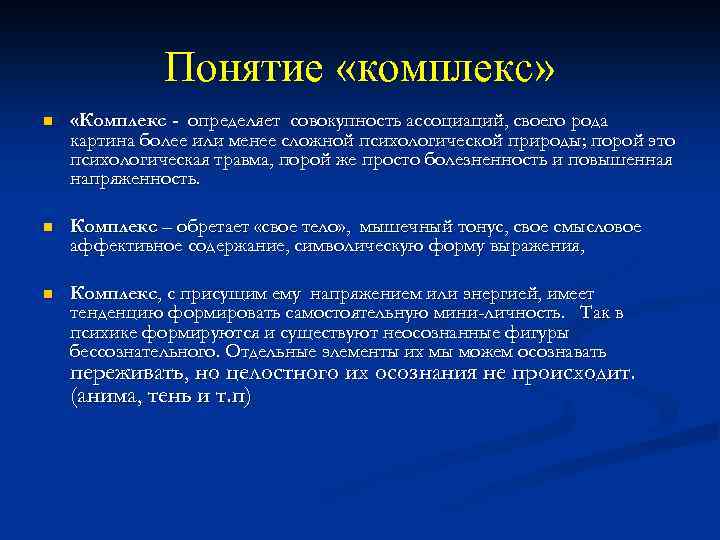 Понятие «комплекс»

«Комплекс - определяет совокупность ассоциаций, своего рода картина более или менее сложной психологической природы; порой это психологическая травма, порой же просто болезненность и повышенная напряженность.

Комплекс – обретает «свое тело», мышечный тонус, свое смысловое аффективное содержание, символическую форму выражения,

Комплекс, с присущим ему напряжением или энергией, имеет тенденцию формировать самостоятельную мини-личность. Так в психике формируются и существуют неосознанные фигуры бессознательного. Отдельные элементы их мы можем осознавать переживать, но целостного их осознания не происходит. (анима, тень и т.п)